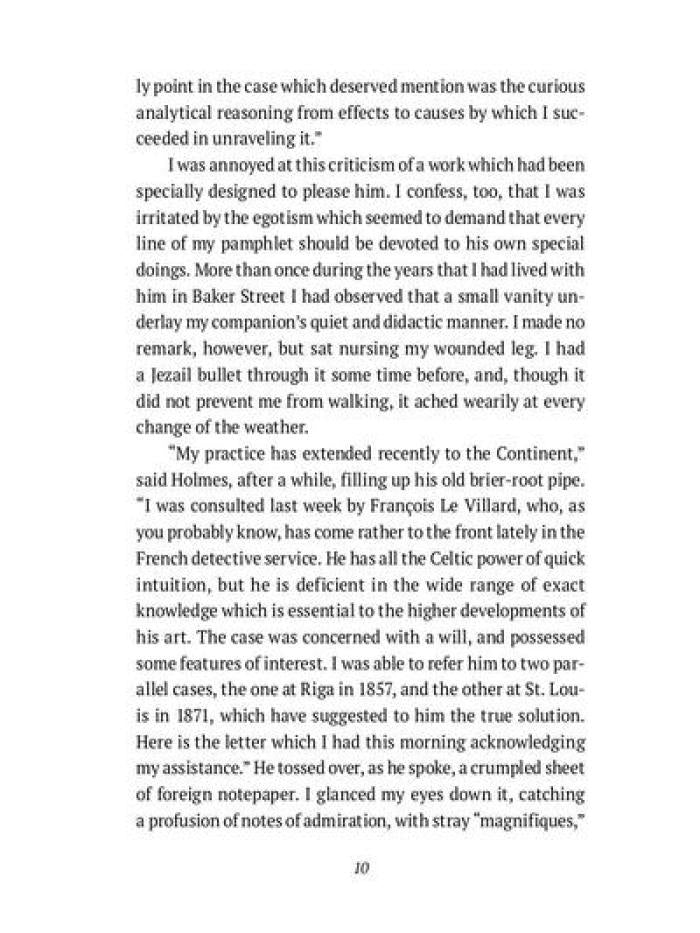 ly point in the case which deserved mention was the curious analytical reasoning from effects to causes by which I succeeded in unraveling it."

I was annoyed at this criticism of a work which had been specially designed to please him. I confess, too, that I was irritated by the egotism which seemed to demand that every line of my pamphlet should be devoted to his own special doings. More than once during the years that I had lived with him in Baker Street I had observed that a small vanity underlay my companion's quiet and didactic manner. I made no remark, however, but sat nursing my wounded leg. I had a Jezail bullet through it some time before, and, though it did not prevent me from walking, it ached wearily at every change of the weather.

"My practice has extended recently to the Continent," said Holmes, after a while, filling up his old brier-root pipe. "I was consulted last week by François Le Villard, who, as you probably know, has come rather to the front lately in the French detective service. He has all the Celtic power of quick intuition, but he is deficient in the wide range of exact knowledge which is essential to the higher developments of his art. The case was concerned with a will, and possessed some features of interest. I was able to refer him to two parallel cases, the one at Riga in 1857, and the other at St. Louis in 1871, which have suggested to him the true solution. Here is the letter which I had this morning acknowledging my assistance." He tossed over, as he spoke, a crumpled sheet of foreign notepaper. I glanced my eyes down it, catching a profusion of notes of admiration, with stray "magnifiques,"

10